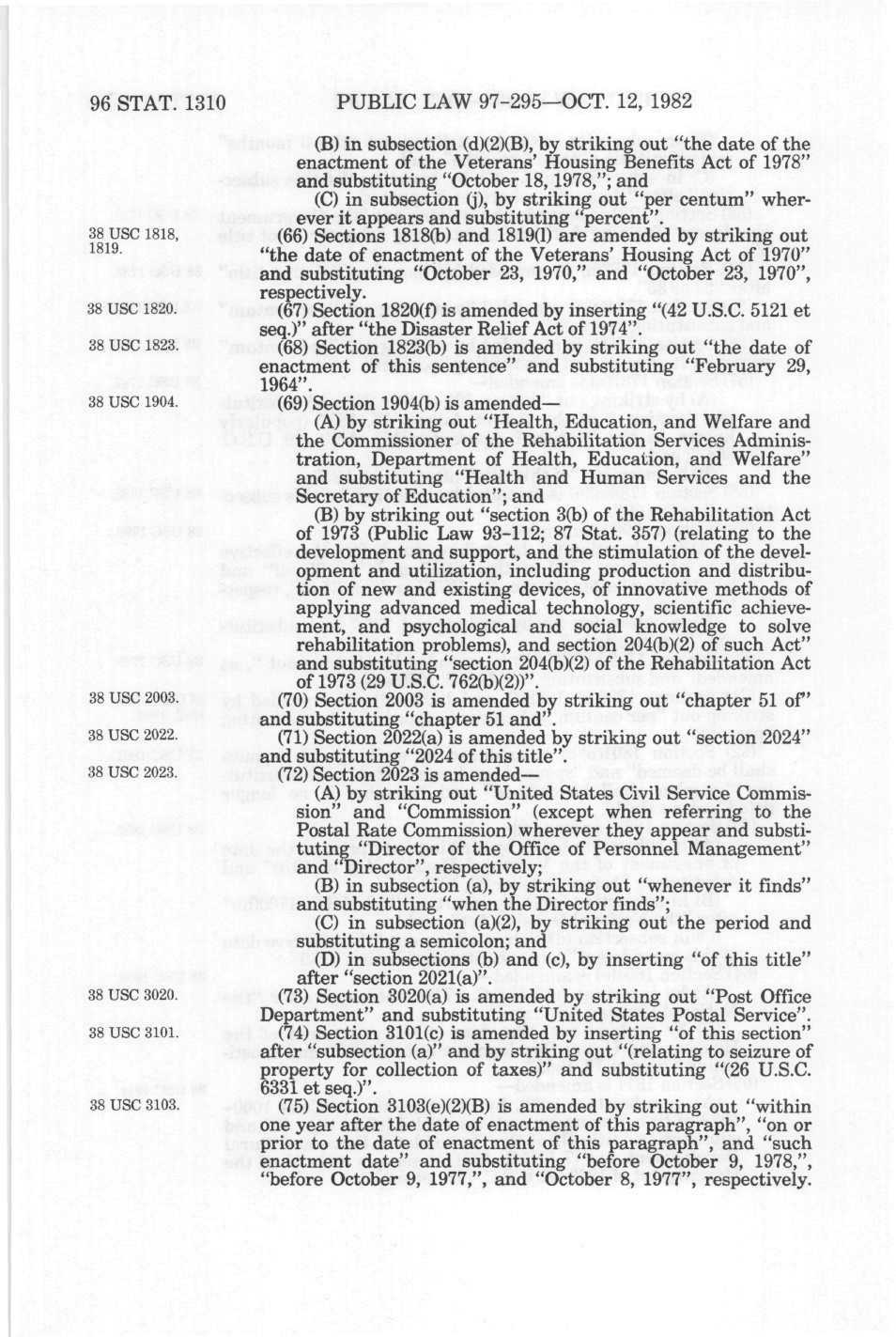 96 STAT. 1310 PUBLIC LAW 97-295—OCT. 12, 1982

(B) in subsection (d)(2)(B), by striking out "the date of the enactment of the Veterans' Housing Benefits Act of 1978" and substituting "October 18, 1978,"; and

(C) in subsection (j), by striking out "per centum" wherever it appears and substituting "percent".

38 USC 1818, 1819.

(66) Sections 1818(b) and 1819(l) are amended by striking out "the date of enactment of the Veterans' Housing Act of 1970" and substituting "October 23, 1970," and "October 23, 1970", respectively.

38 USC 1820.

(67) Section 1820(f) is amended by inserting "(42 U.S.C. 5121 et seq.)" after "the Disaster Relief Act of 1974".

38 USC 1823.

(68) Section 1823(b) is amended by striking out "the date of enactment of this sentence" and substituting "February 29, 1964".

38 USC 1904.

(69) Section 1904(b) is amended—

(A) by striking out "Health, Education, and Welfare and the Commissioner of the Rehabilitation Services Administration, Department of Health, Education, and Welfare" and substituting "Health and Human Services and the Secretary of Education"; and

(B) by striking out "section 3(b) of the Rehabilitation Act of 1973 (Public Law 93-112; 87 Stat. 357) (relating to the development and support, and the stimulation of the development and utilization, including production and distribution of new and existing devices, of innovative methods of applying advanced medical technology, scientific achievement, and psychological and social knowledge to solve rehabilitation problems), and section 204(b)(2) of such Act" and substituting "section 204(b)(2) of the Rehabilitation Act of 1973 (29 U.S.C. 762(b)(2))".

38 USC 2003.

(70) Section 2003 is amended by striking out "chapter 51 of" and substituting "chapter 51 and".

38 USC 2022.

(71) Section 2022(a) is amended by striking out "section 2024" and substituting "2024 of this title".

38 USC 2023.

(72) Section 2023 is amended—

(A) by striking out "United States Civil Service Commission" and "Commission" (except when referring to the Postal Rate Commission) wherever they appear and substituting "Director of the Office of Personnel Management" and "Director", respectively;

(B) in subsection (a), by striking out "whenever it finds" and substituting "when the Director finds";

(C) in subsection (a)(2), by striking out the period and substituting a semicolon; and

(D) in subsections (b) and (c), by inserting "of this title" after "section 2021(a)".

38 USC 3020.

(73) Section 3020(a) is amended by striking out "Post Office Department" and substituting "United States Postal Service".

38 USC 3101.

(74) Section 3101(c) is amended by inserting "of this section" after "subsection (a)" and by striking out "(relating to seizure of property for collection of taxes)" and substituting "(26 U.S.C. 6331 et seq.)".

38 USC 3103.

(75) Section 3103(e)(2)(B) is amended by striking out "within one year after the date of enactment of this paragraph", "on or prior to the date of enactment of this paragraph", and "such enactment date" and substituting "before October 9, 1978,", "before October 9, 1977,", and "October 8, 1977", respectively.